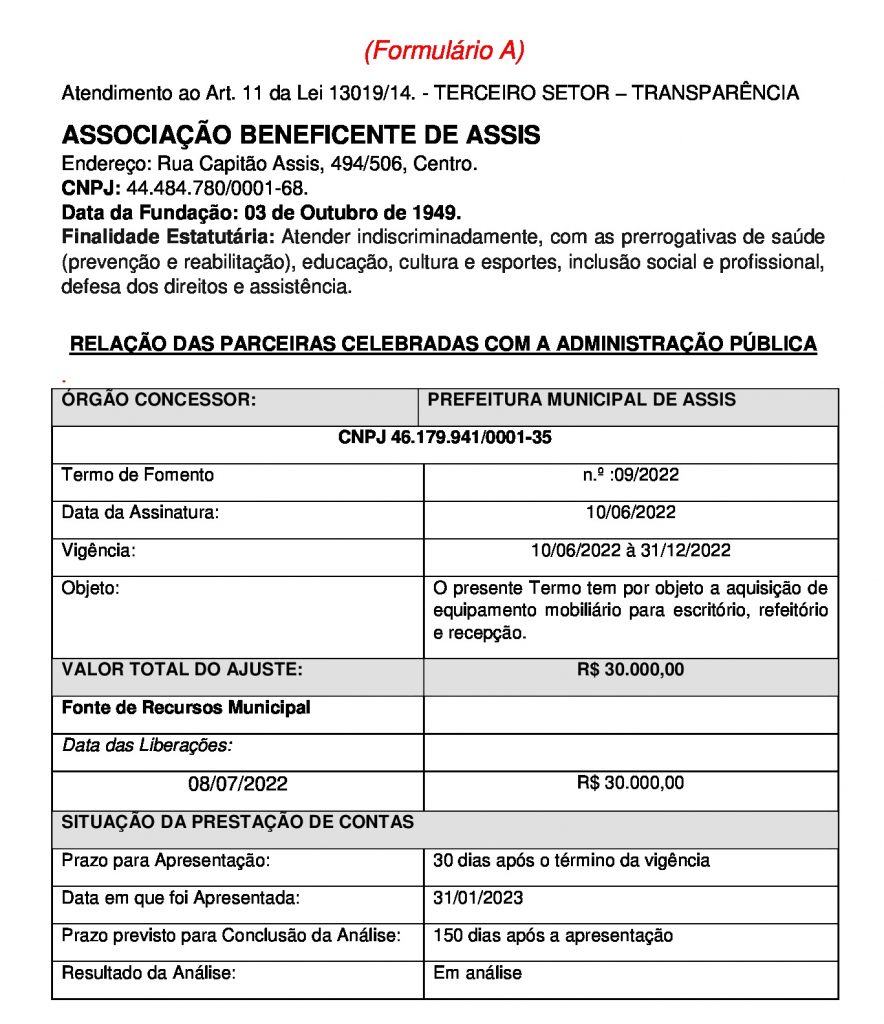 (Formulário A)

Atendimento ao Art. 11 da Lei 13019/14. - TERCEIRO SETOR – TRANSPARÊNCIA

ASSOCIAÇÃO BENEFICENTE DE ASSIS
Endereço: Rua Capitão Assis, 494/506, Centro.
CNPJ: 44.484.780/0001-68.
Data da Fundação: 03 de Outubro de 1949.
Finalidade Estatutária: Atender indiscriminadamente, com as prerrogativas de saúde (prevenção e reabilitação), educação, cultura e esportes, inclusão social e profissional, defesa dos direitos e assistência.

RELAÇÃO DAS PARCEIRAS CELEBRADAS COM A ADMINISTRAÇÃO PÚBLICA

| ÓRGÃO CONCESSOR: | PREFEITURA MUNICIPAL DE ASSIS |
|---|---|
| CNPJ 46.179.941/0001-35 | |
| Termo de Fomento | n.º :09/2022 |
| Data da Assinatura: | 10/06/2022 |
| Vigência: | 10/06/2022 à 31/12/2022 |
| Objeto: | O presente Termo tem por objeto a aquisição de equipamento mobiliário para escritório, refeitório e recepção. |
| VALOR TOTAL DO AJUSTE: | R$ 30.000,00 |
| Fonte de Recursos Municipal | |
| Data das Liberações: | |
| 08/07/2022 | R$ 30.000,00 |
| SITUAÇÃO DA PRESTAÇÃO DE CONTAS | |
| Prazo para Apresentação: | 30 dias após o término da vigência |
| Data em que foi Apresentada: | 31/01/2023 |
| Prazo previsto para Conclusão da Análise: | 150 dias após a apresentação |
| Resultado da Análise: | Em análise |